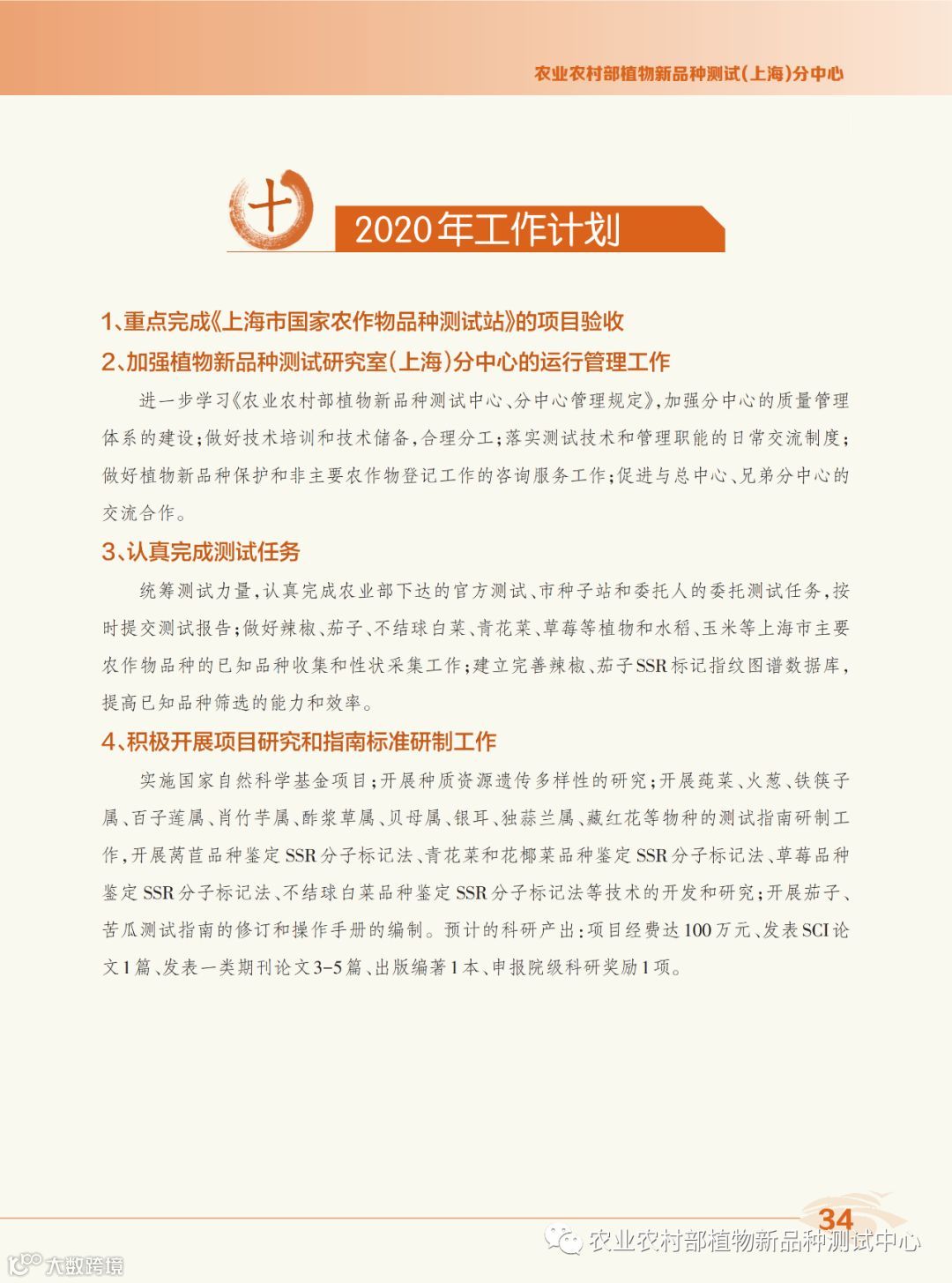 农业农村部植物新品种测试(上海)分中心

十

2020年工作计划

1、重点完成《上海市国家农作物品种测试站》的项目验收

2、加强植物新品种测试研究室(上海)分中心的运行管理工作

进一步学习《农业农村部植物新品种测试中心、分中心管理规定》,加强分中心的质量管理体系的建设;做好技术培训和技术储备,合理分工;落实测试技术和管理职能的日常交流制度;做好植物新品种保护和非主要农作物登记工作的咨询服务工作;促进与总中心、兄弟分中心的交流合作。

3、认真完成测试任务

统筹测试力量,认真完成农业部下达的官方测试、市种子站和委托人的委托测试任务,按时提交测试报告;做好辣椒、茄子、不结球白菜、青花菜、草莓等植物和水稻、玉米等上海市主要农作物品种的已知品种收集和性状采集工作;建立完善辣椒、茄子SSR标记指纹图谱数据库,提高已知品种筛选的能力和效率。

4、积极开展项目研究和指南标准研制工作

实施国家自然科学基金项目;开展种质资源遗传多样性的研究;开展莼菜、火葱、铁筷子属、百子莲属、肖竹芋属、酢浆草属、贝母属、银耳、独蒜兰属、藏红花等物种的测试指南研制工作,开展莴苣品种鉴定SSR分子标记法、青花菜和花椰菜品种鉴定SSR分子标记法、草莓品种鉴定SSR分子标记法、不结球白菜品种鉴定SSR分子标记法等技术的开发和研究;开展茄子、苦瓜测试指南的修订和操作手册的编制。预计的科研产出:项目经费达100万元、发表SCI论文1篇、发表一类期刊论文3-5篇、出版编著1本、申报院级科研奖励1项。

34

农业农村部植物新品种测试中心

大数跨境